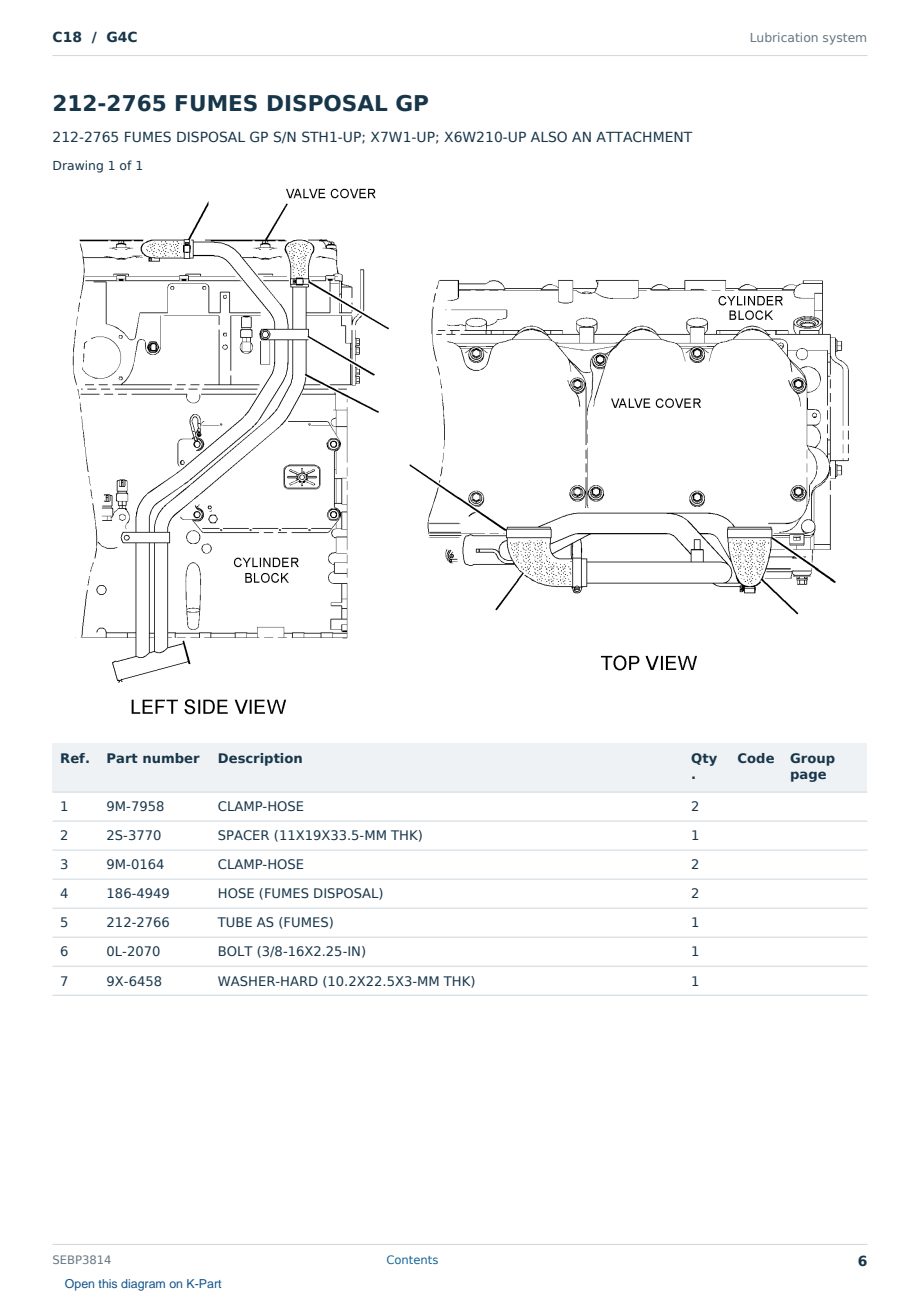 C18 / G4C

Lubrication system

212-2765 FUMES DISPOSAL GP

212-2765 FUMES DISPOSAL GP S/N STH1-UP; X7W1-UP; X6W210-UP ALSO AN ATTACHMENT

Drawing 1 of 1

VALVE COVER

CYLINDER BLOCK

LEFT SIDE VIEW

CYLINDER BLOCK

VALVE COVER

TOP VIEW

| Ref. | Part number | Description | Qty. | Code | Group page |
|---|---|---|---|---|---|
| 1 | 9M-7958 | CLAMP-HOSE | 2 | | |
| 2 | 2S-3770 | SPACER (11X19X33.5-MM THK) | 1 | | |
| 3 | 9M-0164 | CLAMP-HOSE | 2 | | |
| 4 | 186-4949 | HOSE (FUMES DISPOSAL) | 2 | | |
| 5 | 212-2766 | TUBE AS (FUMES) | 1 | | |
| 6 | 0L-2070 | BOLT (3/8-16X2.25-IN) | 1 | | |
| 7 | 9X-6458 | WASHER-HARD (10.2X22.5X3-MM THK) | 1 | | |

SEBP3814

Contents

6

Open this diagram on K-Part